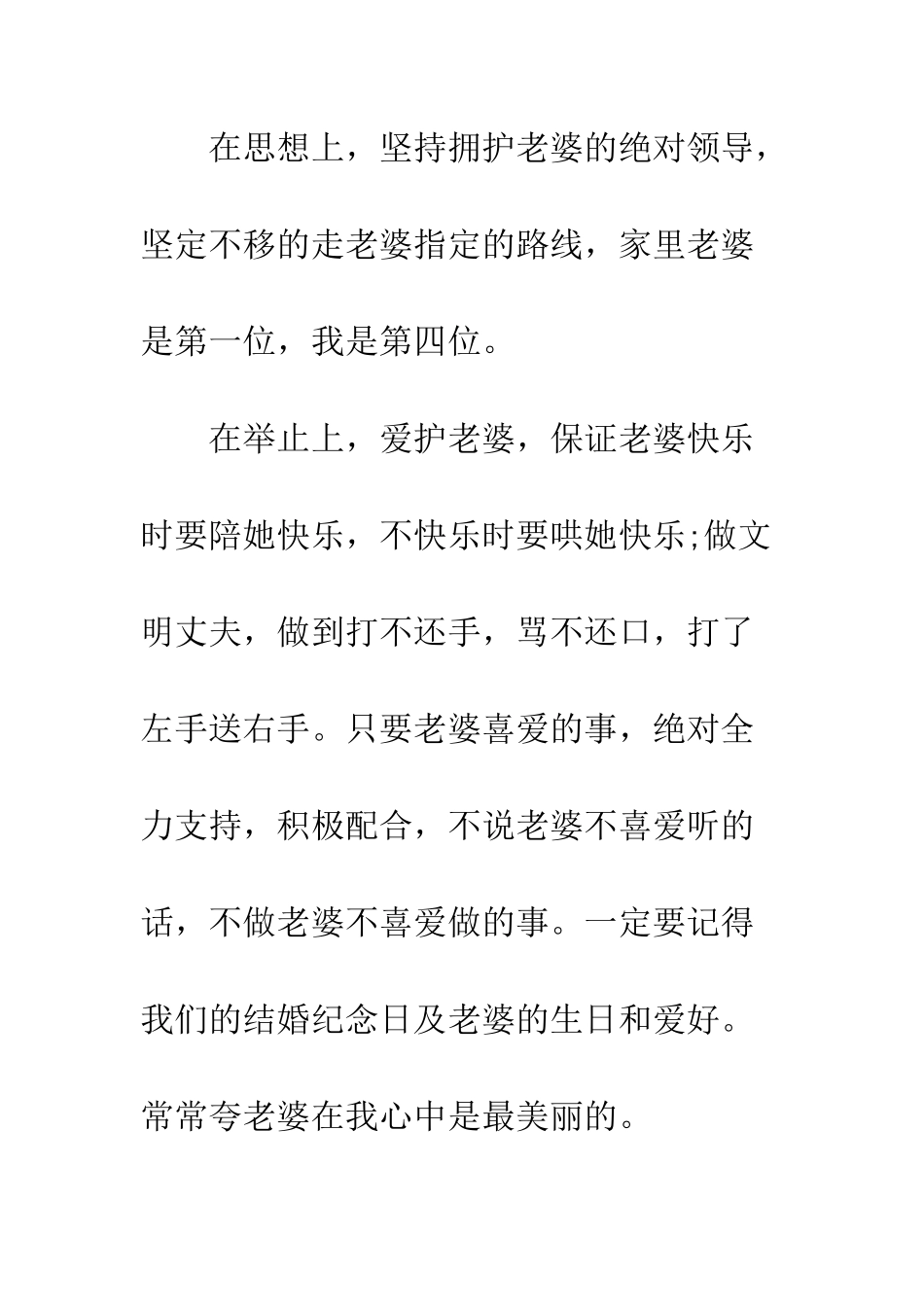 在思想上，坚持拥护老婆的绝对领导，坚定不移的走老婆指定的路线，家里老婆是第一位，我是第四位。

在举止上，爱护老婆，保证老婆快乐时要陪她快乐，不快乐时要哄她快乐;做文明丈夫，做到打不还手，骂不还口，打了左手送右手。只要老婆喜爱的事，绝对全力支持，积极配合，不说老婆不喜爱听的话，不做老婆不喜爱做的事。一定要记得我们的结婚纪念日及老婆的生日和爱好。常常夸老婆在我心中是最美丽的。